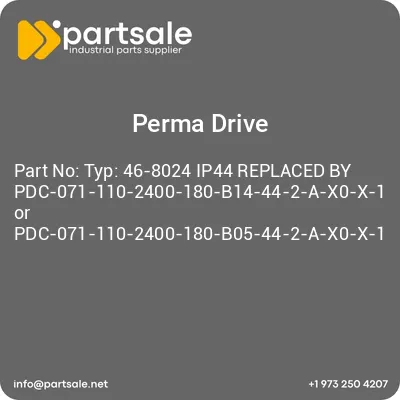 partsale
industrial parts supplier

Perma Drive

Part No: Typ: 46-8024 IP44 REPLACED BY PDC-071-110-2400-180-B14-44-2-A-X0-X-1 or PDC-071-110-2400-180-B05-44-2-A-X0-X-1

info@partsale.net

+1 973 250 4207